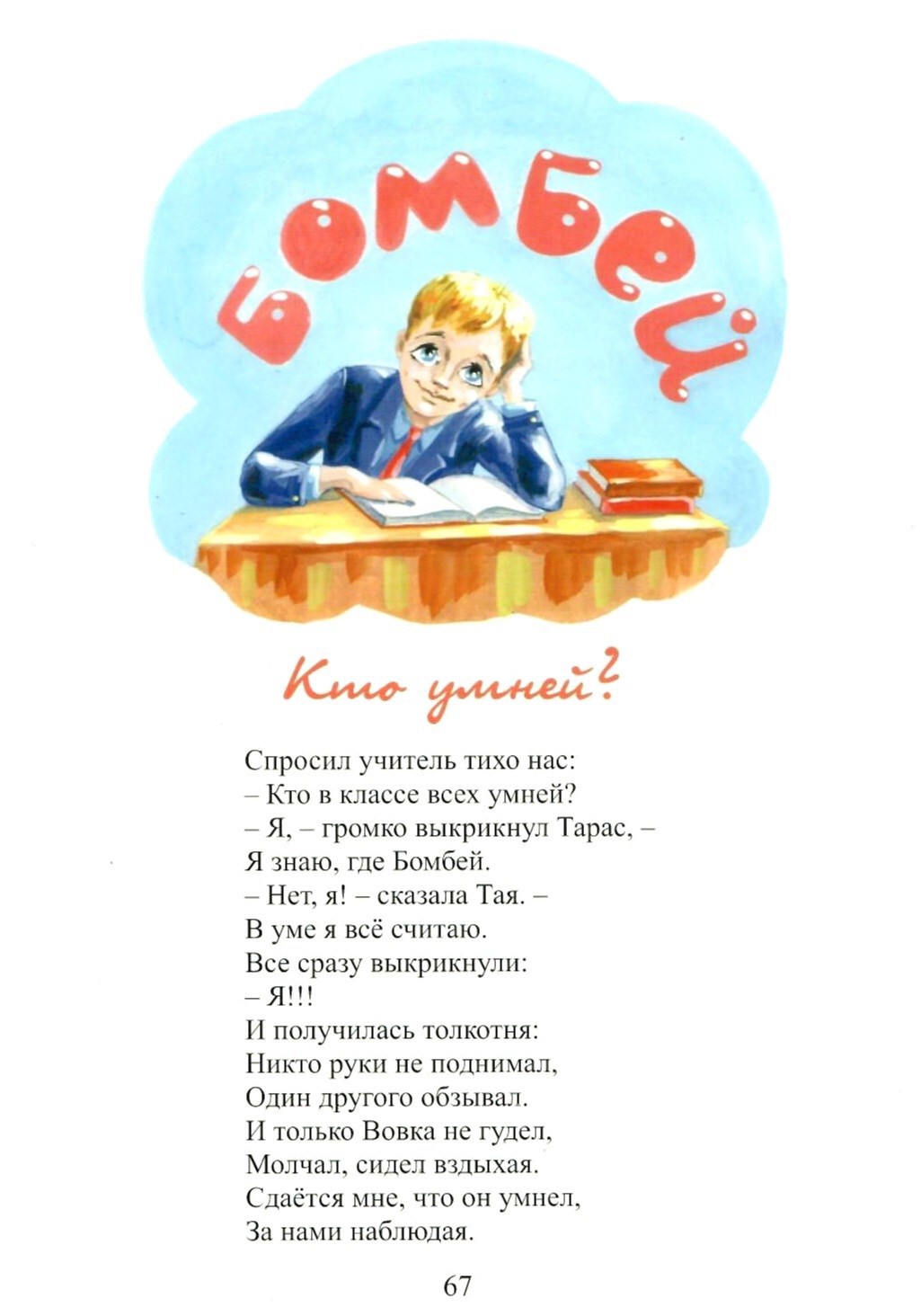 БОМБЕЙ

Кто умней?

Спросил учитель тихо нас:
– Кто в классе всех умней?
– Я, – громко выкрикнул Тарас, –
Я знаю, где Бомбей.
– Нет, я! – сказала Тая. –
В уме я всё считаю.
Все сразу выкрикнули:
– Я!!!
И получилась толкотня:
Никто руки не поднимал,
Один другого обзывал.
И только Вовка не гудел,
Молчал, сидел вздыхая.
Сдаётся мне, что он умнел,
За нами наблюдая.

67